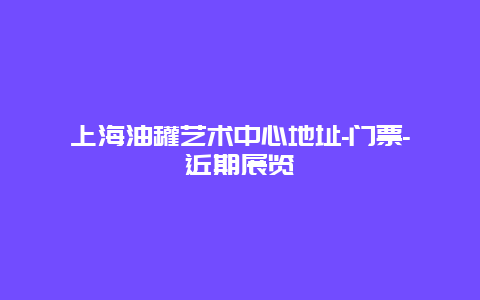 上海油罐艺术中心地址-门票-近期展览